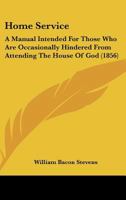 Home Service

A Manual Intended For Those Who Are Occasionally Hindered From Attending The House Of God (1856)

William Bacon Stevens